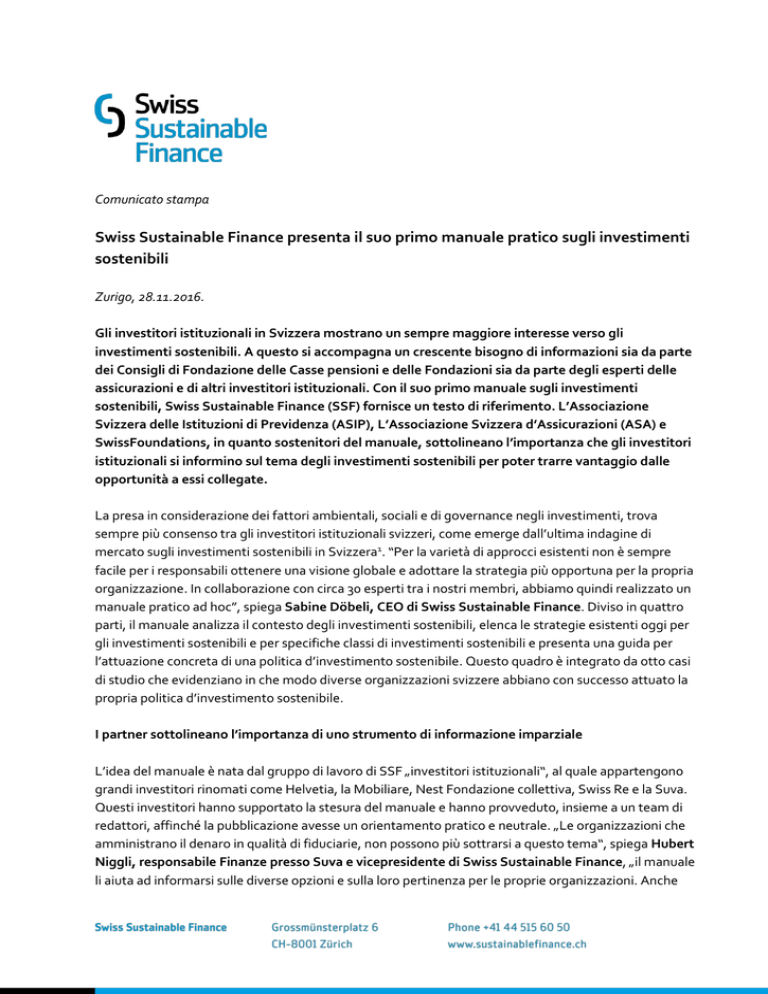 Swiss Sustainable Finance

Comunicato stampa

Swiss Sustainable Finance presenta il suo primo manuale pratico sugli investimenti sostenibili

Zurigo, 28.11.2016.

Gli investitori istituzionali in Svizzera mostrano un sempre maggiore interesse verso gli investimenti sostenibili. A questo si accompagna un crescente bisogno di informazioni sia da parte dei Consigli di Fondazione delle Casse pensioni e delle Fondazioni sia da parte degli esperti delle assicurazioni e di altri investitori istituzionali. Con il suo primo manuale sugli investimenti sostenibili, Swiss Sustainable Finance (SSF) fornisce un testo di riferimento. L'Associazione Svizzera delle Istituzioni di Previdenza (ASIP), L'Associazione Svizzera d'Assicurazioni (ASA) e SwissFoundations, in quanto sostenitori del manuale, sottolineano l'importanza che gli investitori istituzionali si informino sul tema degli investimenti sostenibili per poter trarre vantaggio dalle opportunità a essi collegate.

La presa in considerazione dei fattori ambientali, sociali e di governance negli investimenti, trova sempre più consenso tra gli investitori istituzionali svizzeri, come emerge dall'ultima indagine di mercato sugli investimenti sostenibili in Svizzera$^1$. "Per la varietà di approcci esistenti non è sempre facile per i responsabili ottenere una visione globale e adottare la strategia più opportuna per la propria organizzazione. In collaborazione con circa 30 esperti tra i nostri membri, abbiamo quindi realizzato un manuale pratico ad hoc", spiega Sabine Döbeli, CEO di Swiss Sustainable Finance. Diviso in quattro parti, il manuale analizza il contesto degli investimenti sostenibili, elenca le strategie esistenti oggi per gli investimenti sostenibili e per specifiche classi di investimenti sostenibili e presenta una guida per l'attuazione concreta di una politica d'investimento sostenibile. Questo quadro è integrato da otto casi di studio che evidenziano in che modo diverse organizzazioni svizzere abbiano con successo attuato la propria politica d'investimento sostenibile.

I partner sottolineano l'importanza di uno strumento di informazione imparziale

L'idea del manuale è nata dal gruppo di lavoro di SSF „investitori istituzionali", al quale appartengono grandi investitori rinomati come Helvetia, la Mobiliare, Nest Fondazione collettiva, Swiss Re e la Suva. Questi investitori hanno supportato la stesura del manuale e hanno provveduto, insieme a un team di redattori, affinché la pubblicazione avesse un orientamento pratico e neutrale. „Le organizzazioni che amministrano il denaro in qualità di fiduciarie, non possono più sottrarsi a questo tema", spiega Hubert Niggli, responsabile Finanze presso Suva e vicepresidente di Swiss Sustainable Finance, „il manuale li aiuta ad informarsi sulle diverse opzioni e sulla loro pertinenza per le proprie organizzazioni. Anche

Swiss Sustainable Finance
Grossmünsterplatz 6
CH-8001 Zürich
Phone +41 44 515 60 50
www.sustainablefinance.ch